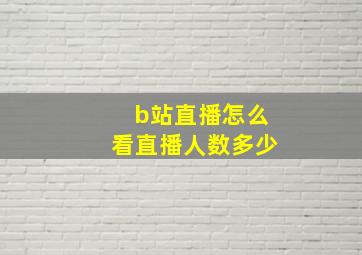 b站直播怎么
看直播人数多少